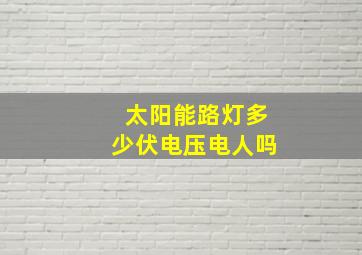 太阳能路灯多少伏电压电人吗